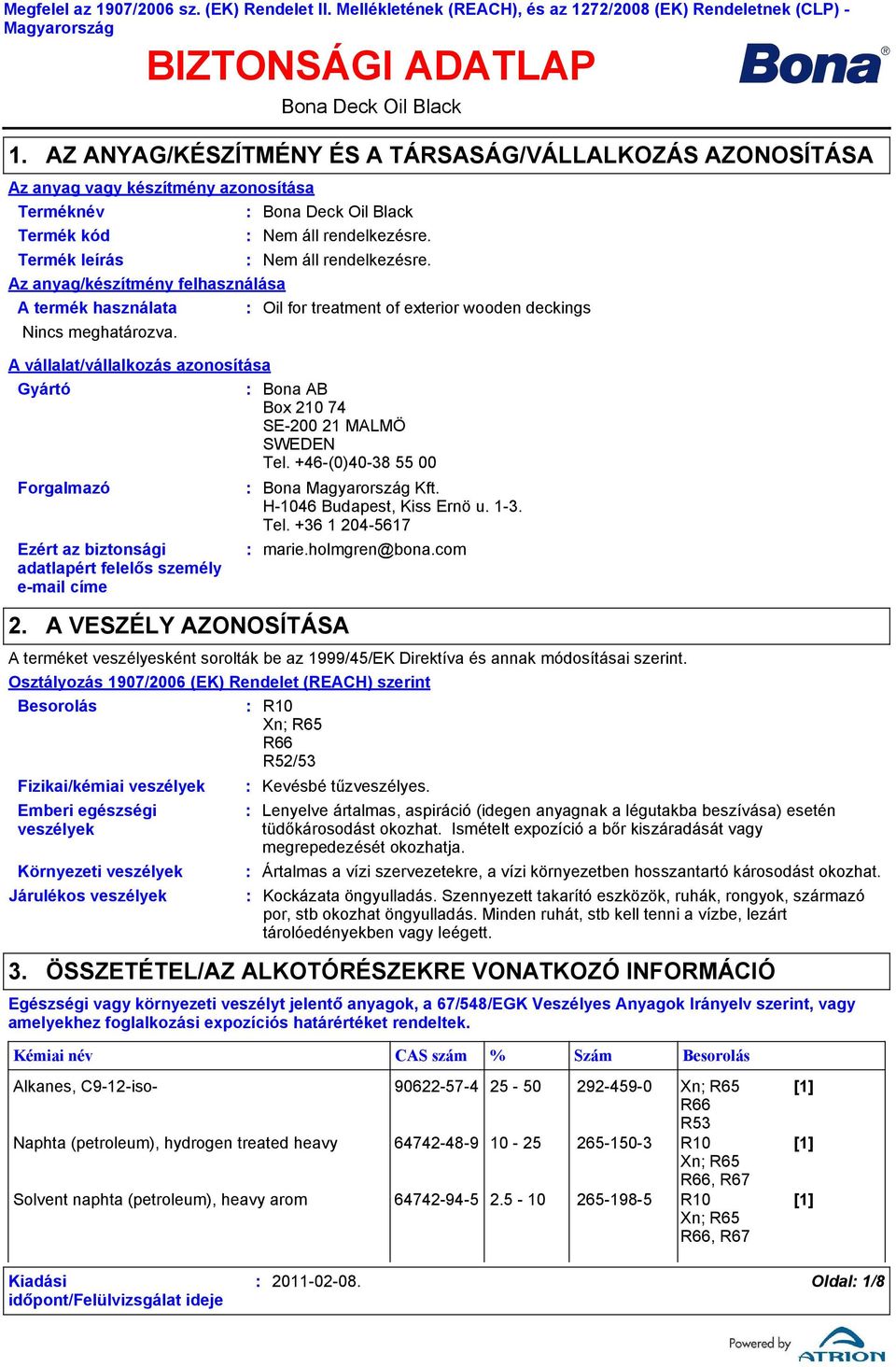 Megfelel az 1907/2006 sz. (EK) Rendelet II. Mellékletének (REACH), és az 1272/2008 (EK) Rendeletnek (CLP) - Magyarország

BIZTONSÁGI ADATLAP

Bona®

Bona Deck Oil Black

1. AZ ANYAG/KÉSZÍTMÉNY ÉS A TÁRSASÁG/VÁLLALKOZÁS AZONOSÍTÁSA

Az anyag vagy készítmény azonosítása

Terméknév : Bona Deck Oil Black

Termék kód : Nem áll rendelkezésre.

Termék leírás : Nem áll rendelkezésre.

Az anyag/készítmény felhasználása

A termék használata : Oil for treatment of exterior wooden deckings

Nincs meghatározva.

A vállalat/vállalkozás azonosítása

Gyártó : Bona AB
Box 210 74
SE-200 21 MALMÖ
SWEDEN
Tel. +46-(0)40-38 55 00

Forgalmazó : Bona Magyarország Kft.
H-1046 Budapest, Kiss Ernö u. 1-3.
Tel. +36 1 204-5617

Ezért az biztonsági adatlapért felelős személy e-mail címe : marie.holmgren@bona.com

2. A VESZÉLY AZONOSÍTÁSA

A terméket veszélyesként sorolták be az 1999/45/EK Direktíva és annak módosításai szerint.

Osztályozás 1907/2006 (EK) Rendelet (REACH) szerint

Besorolás : R10
Xn; R65
R66
R52/53

Fizikai/kémiai veszélyek : Kevésbé tűzveszélyes.

Emberi egészségi veszélyek : Lenyelve ártalmas, aspiráció (idegen anyagnak a légutakba beszívása) esetén tüdőkárosodást okozhat. Ismételt expozíció a bőr kiszáradását vagy megrepedezését okozhatja.

Környezeti veszélyek : Ártalmas a vízi szervezetekre, a vízi környezetben hosszantartó károsodást okozhat.

Járulékos veszélyek : Kockázata öngyulladás. Szennyezett takarító eszközök, ruhák, rongyok, származó por, stb okozhat öngyulladás. Minden ruhát, stb kell tenni a vízbe, lezárt tárolóedényekben vagy leégett.

3. ÖSSZETÉTEL/AZ ALKOTÓRÉSZEKRE VONATKOZÓ INFORMÁCIÓ

Egészségi vagy környezeti veszélyt jelentő anyagok, a 67/548/EGK Veszélyes Anyagok Irányelv szerint, vagy amelyekhez foglalkozási expozíciós határértéket rendeltek.

| Kémiai név | CAS szám | % | Szám | Besorolás | |
|---|---|---|---|---|---|
| Alkanes, C9-12-iso- | 90622-57-4 | 25 - 50 | 292-459-0 | Xn; R65 R66 R53 | [1] |
| Naphta (petroleum), hydrogen treated heavy | 64742-48-9 | 10 - 25 | 265-150-3 | R10 Xn; R65 R66, R67 | [1] |
| Solvent naphta (petroleum), heavy arom | 64742-94-5 | 2.5 - 10 | 265-198-5 | R10 Xn; R65 R66, R67 | [1] |

Kiadási időpont/Felülvizsgálat ideje : 2011-02-08.

Oldal: 1/8

Powered by ATRION